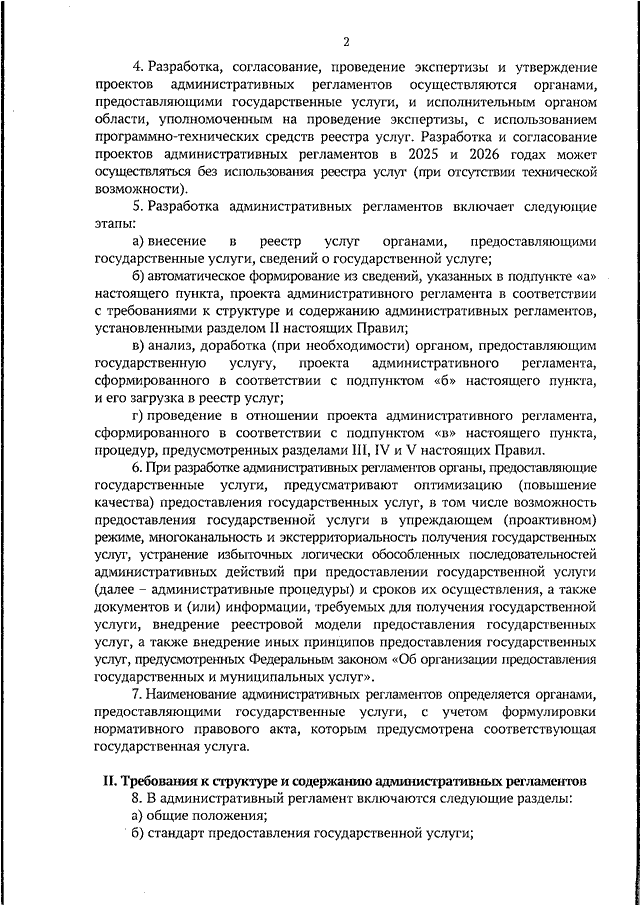 2

4. Разработка, согласование, проведение экспертизы и утверждение проектов административных регламентов осуществляются органами, предоставляющими государственные услуги, и исполнительным органом области, уполномоченным на проведение экспертизы, с использованием программно-технических средств реестра услуг. Разработка и согласование проектов административных регламентов в 2025 и 2026 годах может осуществляться без использования реестра услуг (при отсутствии технической возможности).

5. Разработка административных регламентов включает следующие этапы:

а) внесение в реестр услуг органами, предоставляющими государственные услуги, сведений о государственной услуге;

б) автоматическое формирование из сведений, указанных в подпункте «а» настоящего пункта, проекта административного регламента в соответствии с требованиями к структуре и содержанию административных регламентов, установленными разделом II настоящих Правил;

в) анализ, доработка (при необходимости) органом, предоставляющим государственную услугу, проекта административного регламента, сформированного в соответствии с подпунктом «б» настоящего пункта, и его загрузка в реестр услуг;

г) проведение в отношении проекта административного регламента, сформированного в соответствии с подпунктом «в» настоящего пункта, процедур, предусмотренных разделами III, IV и V настоящих Правил.

6. При разработке административных регламентов органы, предоставляющие государственные услуги, предусматривают оптимизацию (повышение качества) предоставления государственных услуг, в том числе возможность предоставления государственной услуги в упреждающем (проактивном) режиме, многоканальность и экстерриториальность получения государственных услуг, устранение избыточных логически обособленных последовательностей административных действий при предоставлении государственной услуги (далее – административные процедуры) и сроков их осуществления, а также документов и (или) информации, требуемых для получения государственной услуги, внедрение реестровой модели предоставления государственных услуг, а также внедрение иных принципов предоставления государственных услуг, предусмотренных Федеральным законом «Об организации предоставления государственных и муниципальных услуг».

7. Наименование административных регламентов определяется органами, предоставляющими государственные услуги, с учетом формулировки нормативного правового акта, которым предусмотрена соответствующая государственная услуга.

II. Требования к структуре и содержанию административных регламентов

8. В административный регламент включаются следующие разделы:

а) общие положения;

б) стандарт предоставления государственной услуги;